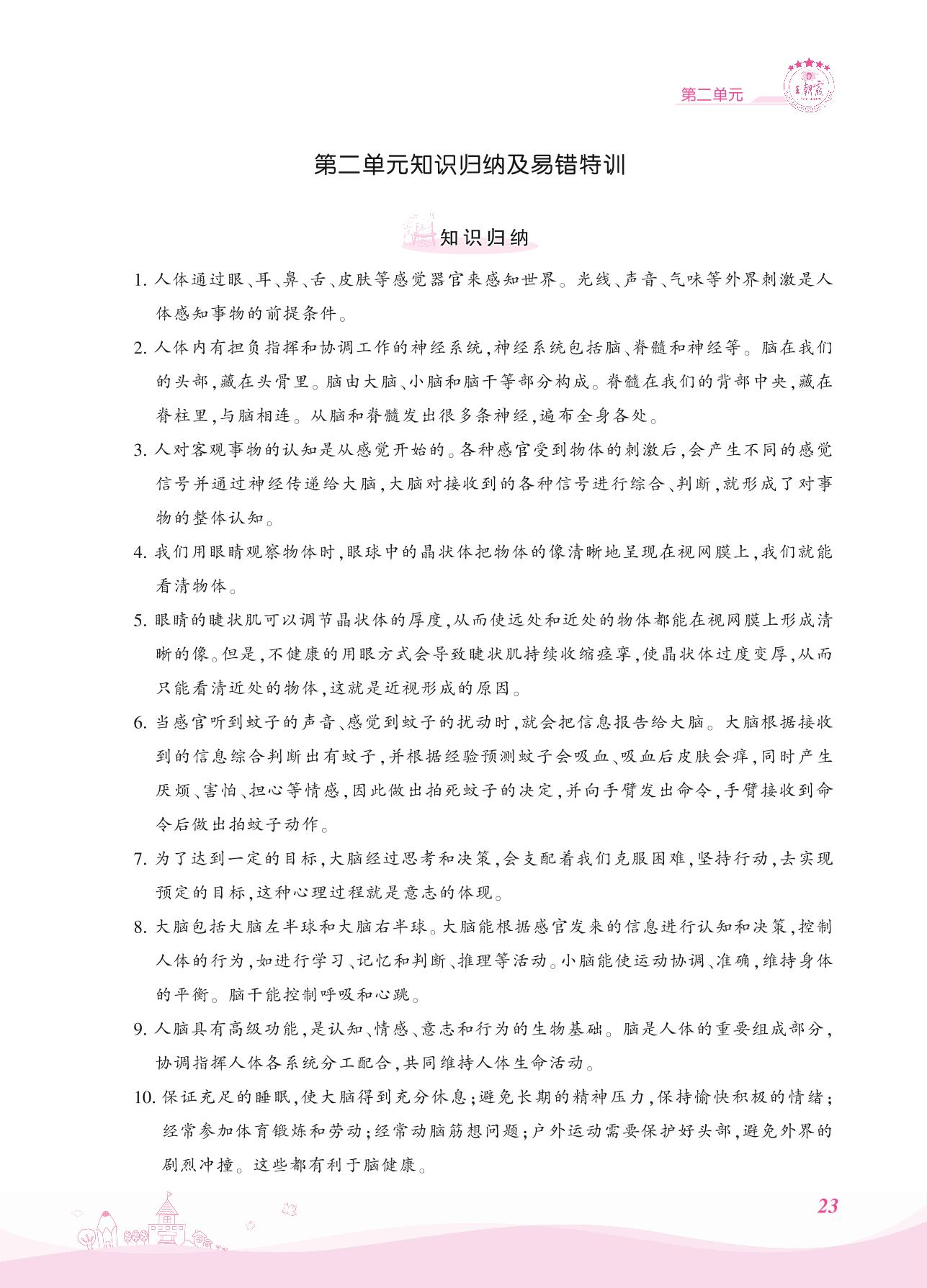 第二单元

王朝霞

第二单元知识归纳及易错特训

知识归纳

1. 人体通过眼、耳、鼻、舌、皮肤等感觉器官来感知世界。光线、声音、气味等外界刺激是人体感知事物的前提条件。

2. 人体内有担负指挥和协调工作的神经系统，神经系统包括脑、脊髓和神经等。脑在我们的头部，藏在头骨里。脑由大脑、小脑和脑干等部分构成。脊髓在我们的背部中央，藏在脊柱里，与脑相连。从脑和脊髓发出很多条神经，遍布全身各处。

3. 人对客观事物的认知是从感觉开始的。各种感官受到物体的刺激后，会产生不同的感觉信号并通过神经传递给大脑，大脑对接收到的各种信号进行综合、判断，就形成了对事物的整体认知。

4. 我们用眼睛观察物体时，眼球中的晶状体把物体的像清晰地呈现在视网膜上，我们就能看清物体。

5. 眼睛的睫状肌可以调节晶状体的厚度，从而使远处和近处的物体都能在视网膜上形成清晰的像。但是，不健康的用眼方式会导致睫状肌持续收缩痉挛，使晶状体过度变厚，从而只能看清近处的物体，这就是近视形成的原因。

6. 当感官听到蚊子的声音、感觉到蚊子的扰动时，就会把信息报告给大脑。大脑根据接收到的信息综合判断出有蚊子，并根据经验预测蚊子会吸血、吸血后皮肤会痒，同时产生厌烦、害怕、担心等情感，因此做出拍死蚊子的决定，并向手臂发出命令，手臂接收到命令后做出拍蚊子动作。

7. 为了达到一定的目标，大脑经过思考和决策，会支配着我们克服困难，坚持行动，去实现预定的目标，这种心理过程就是意志的体现。

8. 大脑包括大脑左半球和大脑右半球。大脑能根据感官发来的信息进行认知和决策，控制人体的行为，如进行学习、记忆和判断、推理等活动。小脑能使运动协调、准确，维持身体的平衡。脑干能控制呼吸和心跳。

9. 人脑具有高级功能，是认知、情感、意志和行为的生物基础。脑是人体的重要组成部分，协调指挥人体各系统分工配合，共同维持人体生命活动。

10. 保证充足的睡眠，使大脑得到充分休息；避免长期的精神压力，保持愉快积极的情绪；经常参加体育锻炼和劳动；经常动脑筋想问题；户外运动需要保护好头部，避免外界的剧烈冲撞。这些都有利于脑健康。

23